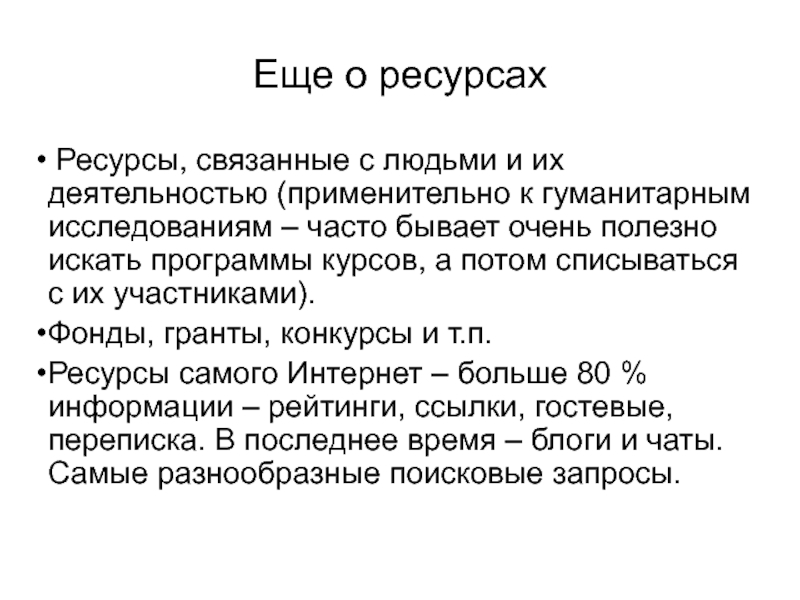 Еще о ресурсах

• Ресурсы, связанные с людьми и их деятельностью (применительно к гуманитарным исследованиям – часто бывает очень полезно искать программы курсов, а потом списываться с их участниками).

•Фонды, гранты, конкурсы и т.п.

•Ресурсы самого Интернет – больше 80 % информации – рейтинги, ссылки, гостевые, переписка. В последнее время – блоги и чаты. Самые разнообразные поисковые запросы.